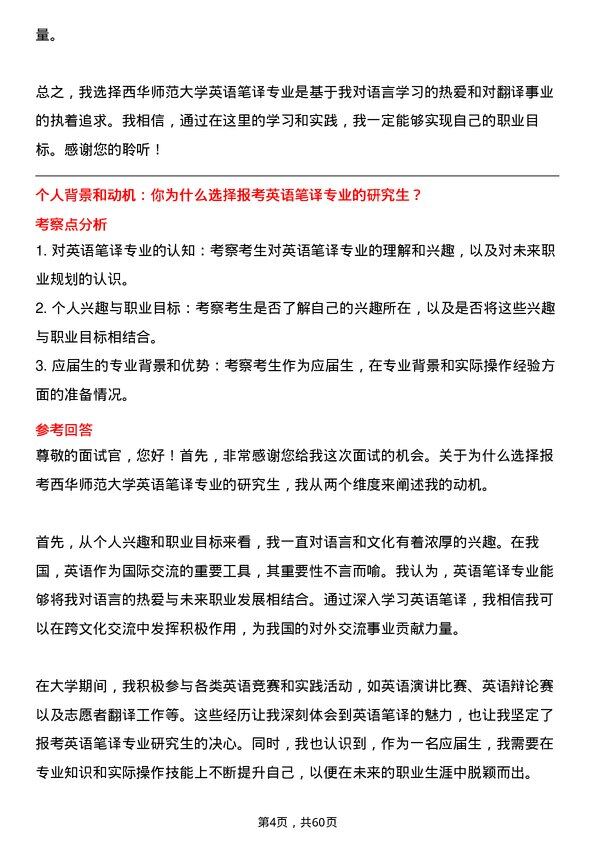 量。

总之，我选择西华师范大学英语笔译专业是基于我对语言学习的热爱和对翻译事业的执着追求。我相信，通过在这里的学习和实践，我一定能够实现自己的职业目标。感谢您的聆听！

个人背景和动机：你为什么选择报考英语笔译专业的研究生？

考察点分析

1. 对英语笔译专业的认知：考察考生对英语笔译专业的理解和兴趣，以及对未来职业规划的认识。

2. 个人兴趣与职业目标：考察考生是否了解自己的兴趣所在，以及是否将这些兴趣与职业目标相结合。

3. 应届生的专业背景和优势：考察考生作为应届生，在专业背景和实际操作经验方面的准备情况。

参考回答

尊敬的面试官，您好！首先，非常感谢您给我这次面试的机会。关于为什么选择报考西华师范大学英语笔译专业的研究生，我从两个维度来阐述我的动机。

首先，从个人兴趣和职业目标来看，我一直对语言和文化有着浓厚的兴趣。在我国，英语作为国际交流的重要工具，其重要性不言而喻。我认为，英语笔译专业能够将我对语言的热爱与未来职业发展相结合。通过深入学习英语笔译，我相信我可以在跨文化交流中发挥积极作用，为我国的对外交流事业贡献力量。

在大学期间，我积极参与各类英语竞赛和实践活动，如英语演讲比赛、英语辩论赛以及志愿者翻译工作等。这些经历让我深刻体会到英语笔译的魅力，也让我坚定了报考英语笔译专业研究生的决心。同时，我也认识到，作为一名应届生，我需要在专业知识和实际操作技能上不断提升自己，以便在未来的职业生涯中脱颖而出。

第4页，共60页